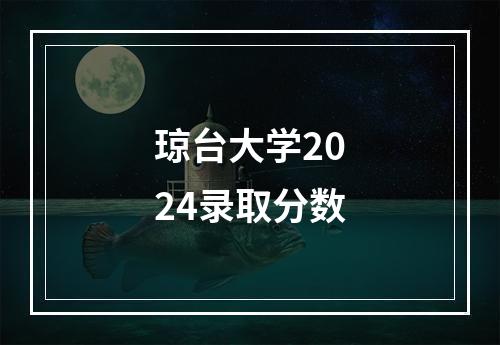 琼台大学2024录取分数